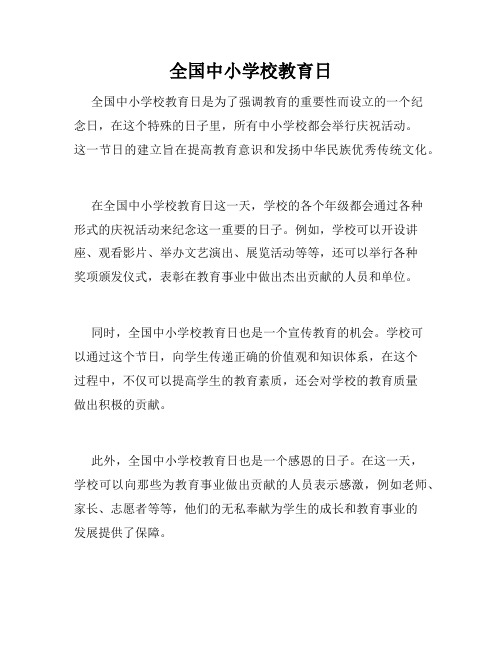 全国中小学校教育日

全国中小学校教育日是为了强调教育的重要性而设立的一个纪念日，在这个特殊的日子里，所有中小学校都会举行庆祝活动。这一节日的建立旨在提高教育意识和发扬中华民族优秀传统文化。

在全国中小学校教育日这一天，学校的各个年级都会通过各种形式的庆祝活动来纪念这一重要的日子。例如，学校可以开设讲座、观看影片、举办文艺演出、展览活动等等，还可以举行各种奖项颁发仪式，表彰在教育事业中做出杰出贡献的人员和单位。

同时，全国中小学校教育日也是一个宣传教育的机会。学校可以通过这个节日，向学生传递正确的价值观和知识体系，在这个过程中，不仅可以提高学生的教育素质，还会对学校的教育质量做出积极的贡献。

此外，全国中小学校教育日也是一个感恩的日子。在这一天，学校可以向那些为教育事业做出贡献的人员表示感激，例如老师、家长、志愿者等等，他们的无私奉献为学生的成长和教育事业的发展提供了保障。